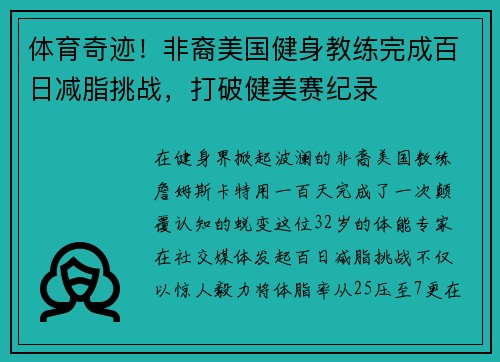 体育奇迹！非裔美国健身教练完成百日减脂挑战，打破健美赛纪录

在健身界掀起波澜的非裔美国教练詹姆斯卡特用一百天完成了一次颠覆认知的蜕变这位32岁的体能专家在社交媒体发起百日减脂挑战不仅以惊人毅力将体脂率从25压至7更在